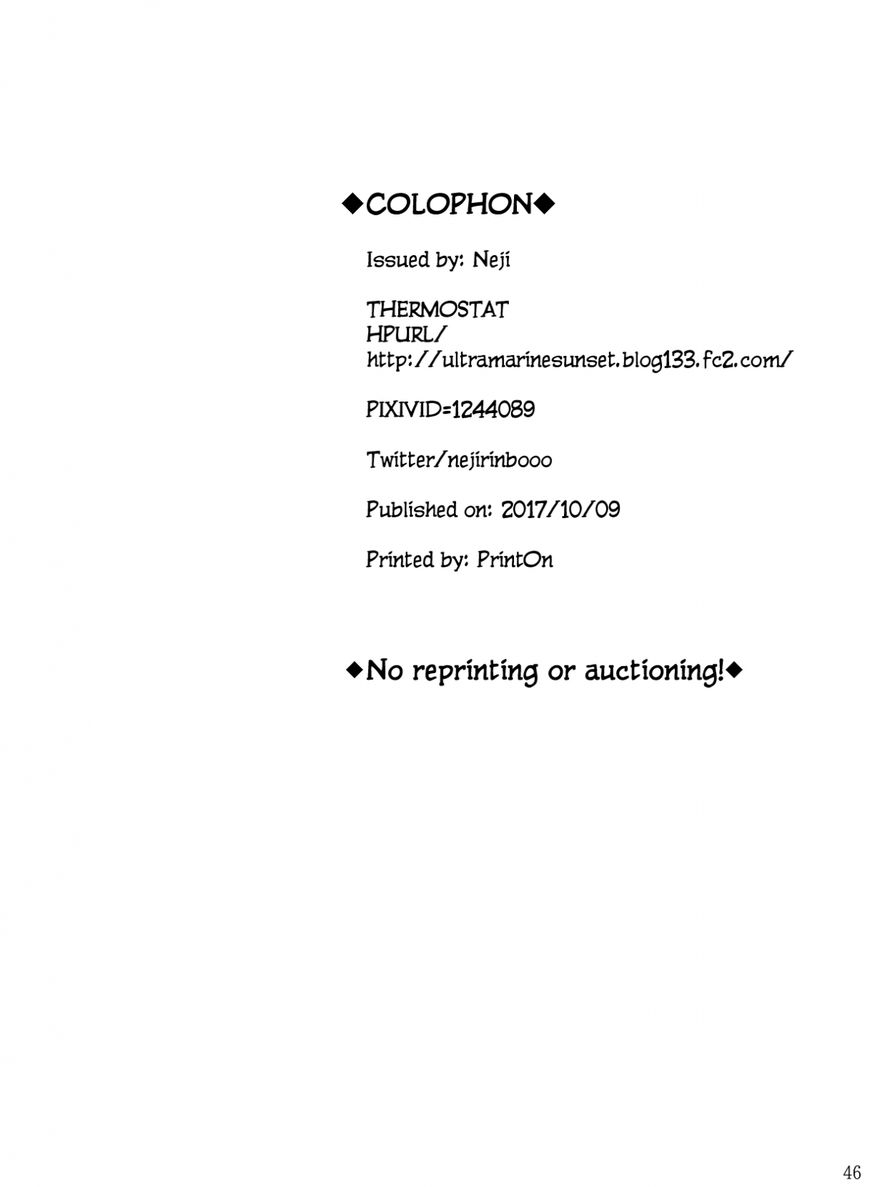 ◆COLOPHON◆

Issued by: Neji

THERMOSTAT
HPURL/
http://ultramarinesunset.blog133.fc2.com/

PIXIVID=1244089

Twitter/nejirinbooo

Published on: 2017/10/09

Printed by: PrintOn

◆No reprinting or auctioning!◆

46